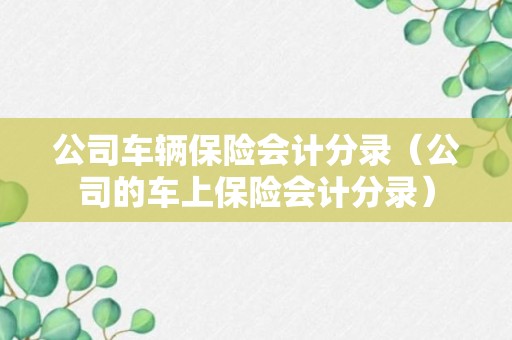 公司车辆保险会计分录（公司的车上保险会计分录）